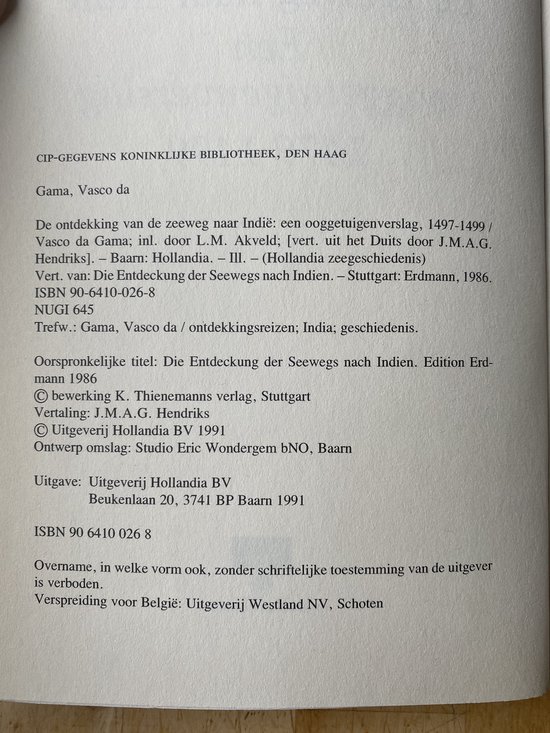 CIP-GEGEVENS KONINKLIJKE BIBLIOTHEEK, DEN HAAG

Gama, Vasco da

De ontdekking van de zeeweg naar Indië: een ooggetuigenverslag, 1497-1499 / Vasco da Gama; inl. door L.M. Akveld; [vert. uit het Duits door J.M.A.G. Hendriks]. – Baarn: Hollandia. – Ill. – (Hollandia zeegeschiedenis)
Vert. van: Die Entdeckung der Seewegs nach Indien. – Stuttgart: Erdmann, 1986.
ISBN 90-6410-026-8
NUGI 645
Trefw.: Gama, Vasco da / ontdekkingsreizen; India; geschiedenis.

Oorspronkelijke titel: Die Entdeckung der Seewegs nach Indien. Edition Erdmann 1986
© bewerking K. Thienemanns verlag, Stuttgart
Vertaling: J.M.A.G. Hendriks
© Uitgeverij Hollandia BV 1991
Ontwerp omslag: Studio Eric Wondergem bNO, Baarn

Uitgave: Uitgeverij Hollandia BV
Beukenlaan 20, 3741 BP Baarn 1991

ISBN 90 6410 026 8

Overname, in welke vorm ook, zonder schriftelijke toestemming van de uitgever is verboden.
Verspreiding voor België: Uitgeverij Westland NV, Schoten